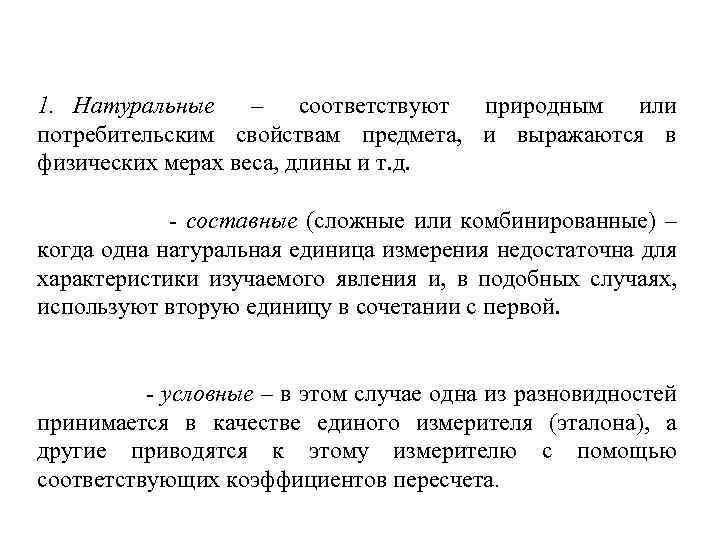 1. Натуральные – соответствуют природным или потребительским свойствам предмета, и выражаются в физических мерах веса, длины и т.д.

- составные (сложные или комбинированные) – когда одна натуральная единица измерения недостаточна для характеристики изучаемого явления и, в подобных случаях, используют вторую единицу в сочетании с первой.

- условные – в этом случае одна из разновидностей принимается в качестве единого измерителя (эталона), а другие приводятся к этому измерителю с помощью соответствующих коэффициентов пересчета.